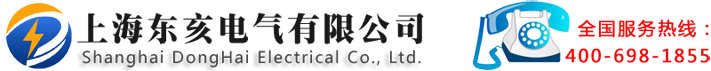 上海东亥电气有限公司
Shanghai DongHai Electrical Co., Ltd.

全国服务热线：
400-698-1855